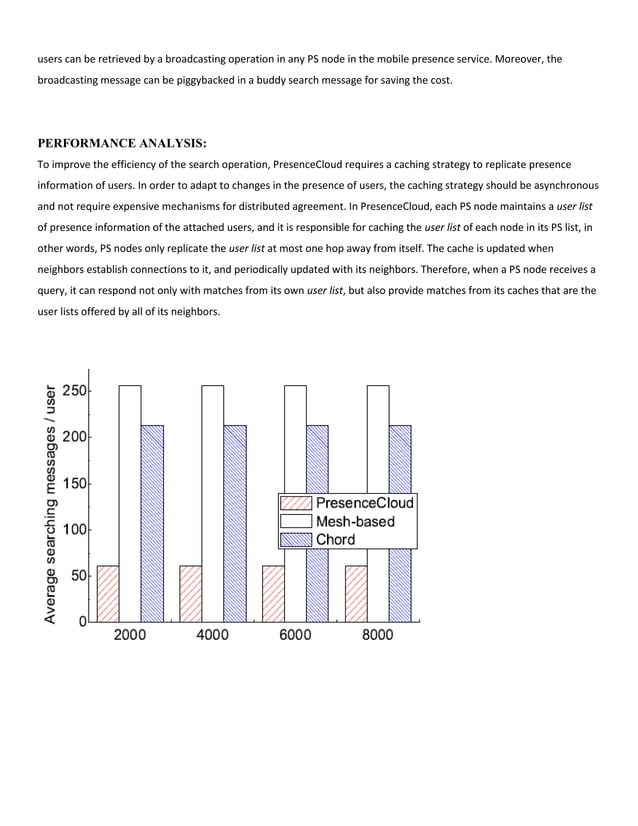 users can be retrieved by a broadcasting operation in any PS node in the mobile presence service. Moreover, the broadcasting message can be piggybacked in a buddy search message for saving the cost.

PERFORMANCE ANALYSIS:

To improve the efficiency of the search operation, PresenceCloud requires a caching strategy to replicate presence information of users. In order to adapt to changes in the presence of users, the caching strategy should be asynchronous and not require expensive mechanisms for distributed agreement. In PresenceCloud, each PS node maintains a user list of presence information of the attached users, and it is responsible for caching the user list of each node in its PS list, in other words, PS nodes only replicate the user list at most one hop away from itself. The cache is updated when neighbors establish connections to it, and periodically updated with its neighbors. Therefore, when a PS node receives a query, it can respond not only with matches from its own user list, but also provide matches from its caches that are the user lists offered by all of its neighbors.

Average searching messages / user
250
200
150
100
50
0
PresenceCloud
Mesh-based
Chord
2000
4000
6000
8000